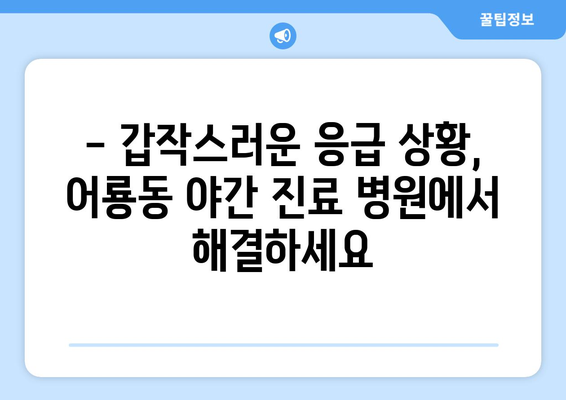 꿀팁정보

– 갑작스러운 응급 상황, 어룡동 야간 진료 병원에서 해결하세요